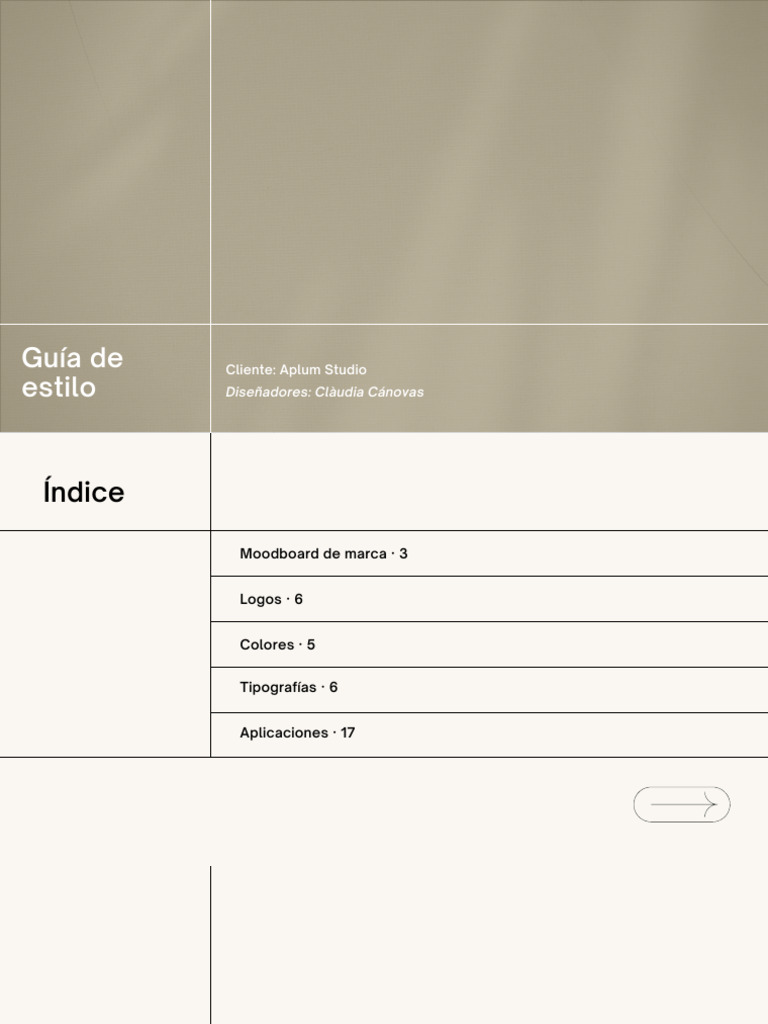 Guía de estilo

Cliente: Aplum Studio
Diseñadores: Clàudia Cánovas

Índice

Moodboard de marca · 3

Logos · 6

Colores · 5

Tipografías · 6

Aplicaciones · 17